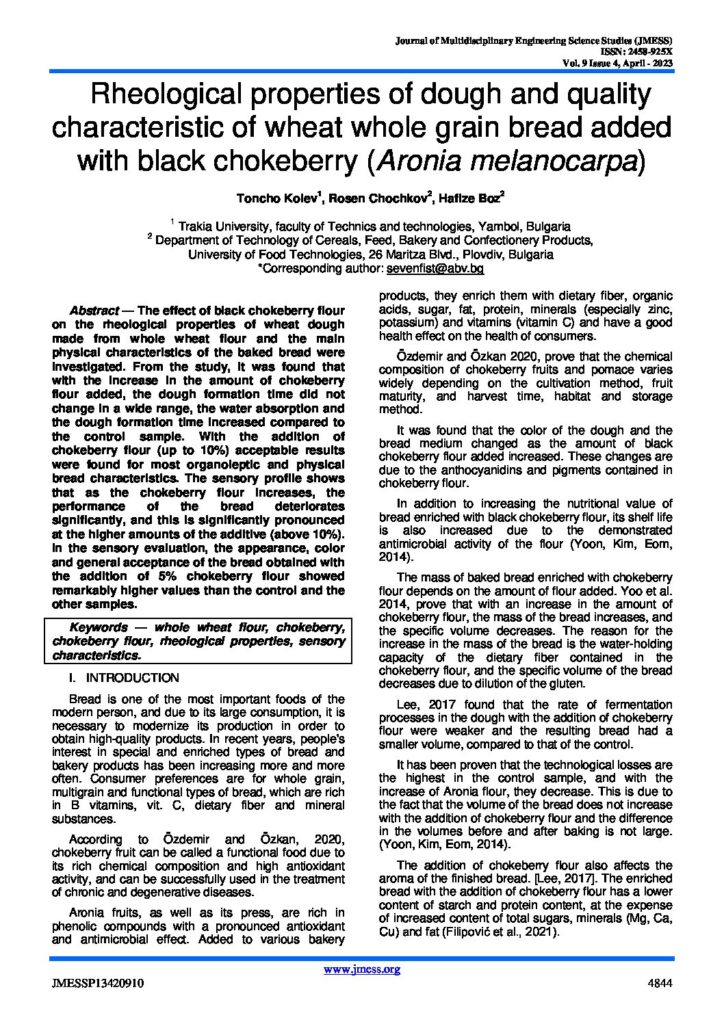 Journal of Multidisciplinary Engineering Science Studies (JMESS)
ISSN: 2458-925X
Vol. 9 Issue 4, April - 2023

Rheological properties of dough and quality characteristic of wheat whole grain bread added with black chokeberry (Aronia melanocarpa)

Toncho Kolev$^1$, Rosen Chochkov$^2$, Hafize Boz$^2$

$^1$ Trakia University, faculty of Technics and technologies, Yambol, Bulgaria
$^2$ Department of Technology of Cereals, Feed, Bakery and Confectionery Products, University of Food Technologies, 26 Maritza Blvd., Plovdiv, Bulgaria
*Corresponding author: sevenfist@abv.bg

Abstract — The effect of black chokeberry flour on the rheological properties of wheat dough made from whole wheat flour and the main physical characteristics of the baked bread were investigated. From the study, it was found that with the increase in the amount of chokeberry flour added, the dough formation time did not change in a wide range, the water absorption and the dough formation time increased compared to the control sample. With the addition of chokeberry flour (up to 10%) acceptable results were found for most organoleptic and physical bread characteristics. The sensory profile shows that as the chokeberry flour increases, the performance of the bread deteriorates significantly, and this is significantly pronounced at the higher amounts of the additive (above 10%). In the sensory evaluation, the appearance, color and general acceptance of the bread obtained with the addition of 5% chokeberry flour showed remarkably higher values than the control and the other samples.

Keywords — whole wheat flour, chokeberry, chokeberry flour, rheological properties, sensory characteristics.

I. INTRODUCTION

Bread is one of the most important foods of the modern person, and due to its large consumption, it is necessary to modernize its production in order to obtain high-quality products. In recent years, people's interest in special and enriched types of bread and bakery products has been increasing more and more often. Consumer preferences are for whole grain, multigrain and functional types of bread, which are rich in B vitamins, vit. C, dietary fiber and mineral substances.

According to Özdemir and Özkan, 2020, chokeberry fruit can be called a functional food due to its rich chemical composition and high antioxidant activity, and can be successfully used in the treatment of chronic and degenerative diseases.

Aronia fruits, as well as its press, are rich in phenolic compounds with a pronounced antioxidant and antimicrobial effect. Added to various bakery products, they enrich them with dietary fiber, organic acids, sugar, fat, protein, minerals (especially zinc, potassium) and vitamins (vitamin C) and have a good health effect on the health of consumers.

Özdemir and Özkan 2020, prove that the chemical composition of chokeberry fruits and pomace varies widely depending on the cultivation method, fruit maturity, and harvest time, habitat and storage method.

It was found that the color of the dough and the bread medium changed as the amount of black chokeberry flour added increased. These changes are due to the anthocyanidins and pigments contained in chokeberry flour.

In addition to increasing the nutritional value of bread enriched with black chokeberry flour, its shelf life is also increased due to the demonstrated antimicrobial activity of the flour (Yoon, Kim, Eom, 2014).

The mass of baked bread enriched with chokeberry flour depends on the amount of flour added. Yoo et al. 2014, prove that with an increase in the amount of chokeberry flour, the mass of the bread increases, and the specific volume decreases. The reason for the increase in the mass of the bread is the water-holding capacity of the dietary fiber contained in the chokeberry flour, and the specific volume of the bread decreases due to dilution of the gluten.

Lee, 2017 found that the rate of fermentation processes in the dough with the addition of chokeberry flour were weaker and the resulting bread had a smaller volume, compared to that of the control.

It has been proven that the technological losses are the highest in the control sample, and with the increase of Aronia flour, they decrease. This is due to the fact that the volume of the bread does not increase with the addition of chokeberry flour and the difference in the volumes before and after baking is not large. (Yoon, Kim, Eom, 2014).

The addition of chokeberry flour also affects the aroma of the finished bread. [Lee, 2017]. The enriched bread with the addition of chokeberry flour has a lower content of starch and protein content, at the expense of increased content of total sugars, minerals (Mg, Ca, Cu) and fat (Filipović et al., 2021).

www.jmess.org
JMESSP13420910
4844